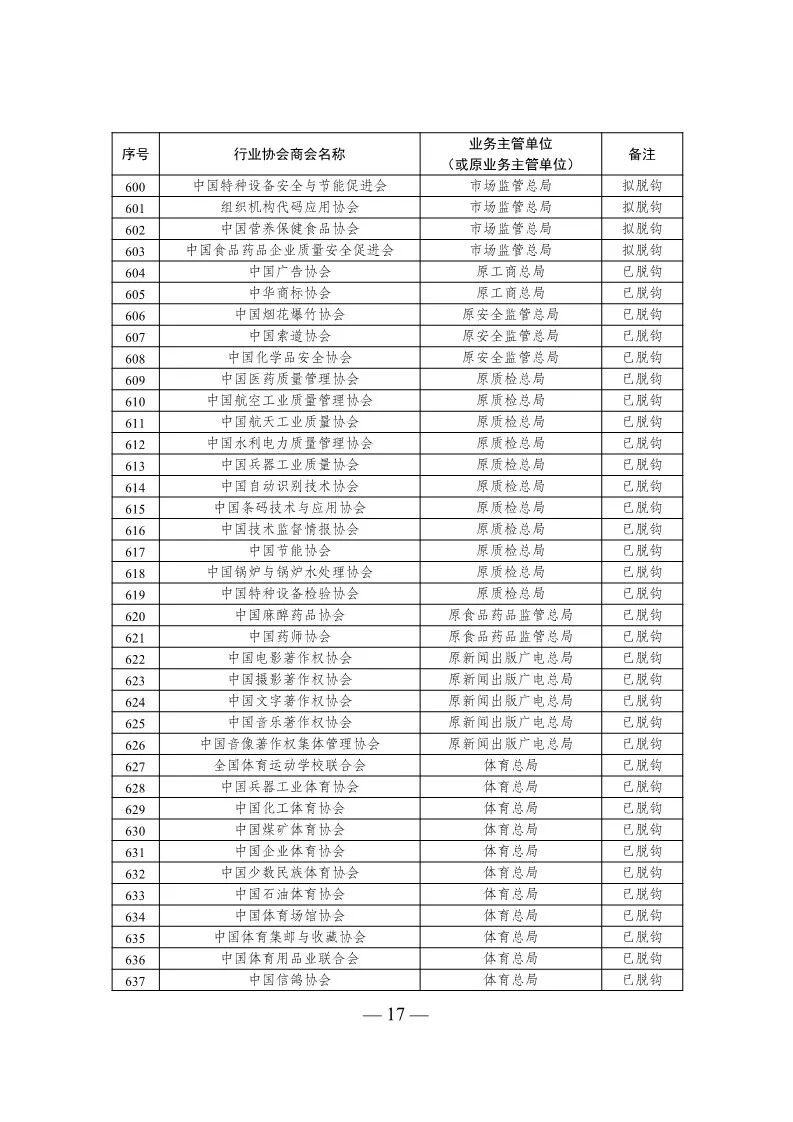 | 序号 | 行业协会商会名称 | 业务主管单位（或原业务主管单位） | 备注 |
|---|---|---|---|
| 600 | 中国特种设备安全与节能促进会 | 市场监管总局 | 拟脱钩 |
| 601 | 组织机构代码应用协会 | 市场监管总局 | 拟脱钩 |
| 602 | 中国营养保健食品协会 | 市场监管总局 | 拟脱钩 |
| 603 | 中国食品药品企业质量安全促进会 | 市场监管总局 | 拟脱钩 |
| 604 | 中国广告协会 | 原工商总局 | 已脱钩 |
| 605 | 中华商标协会 | 原工商总局 | 已脱钩 |
| 606 | 中国烟花爆竹协会 | 原安全监管总局 | 已脱钩 |
| 607 | 中国索道协会 | 原安全监管总局 | 已脱钩 |
| 608 | 中国化学品安全协会 | 原安全监管总局 | 已脱钩 |
| 609 | 中国医药质量管理协会 | 原质检总局 | 已脱钩 |
| 610 | 中国航空工业质量管理协会 | 原质检总局 | 已脱钩 |
| 611 | 中国航天工业质量协会 | 原质检总局 | 已脱钩 |
| 612 | 中国水利电力质量管理协会 | 原质检总局 | 已脱钩 |
| 613 | 中国兵器工业质量协会 | 原质检总局 | 已脱钩 |
| 614 | 中国自动识别技术协会 | 原质检总局 | 已脱钩 |
| 615 | 中国条码技术与应用协会 | 原质检总局 | 已脱钩 |
| 616 | 中国技术监督情报协会 | 原质检总局 | 已脱钩 |
| 617 | 中国节能协会 | 原质检总局 | 已脱钩 |
| 618 | 中国锅炉与锅炉水处理协会 | 原质检总局 | 已脱钩 |
| 619 | 中国特种设备检验协会 | 原质检总局 | 已脱钩 |
| 620 | 中国麻醉药品协会 | 原食品药品监管总局 | 已脱钩 |
| 621 | 中国药师协会 | 原食品药品监管总局 | 已脱钩 |
| 622 | 中国电影著作权协会 | 原新闻出版广电总局 | 已脱钩 |
| 623 | 中国摄影著作权协会 | 原新闻出版广电总局 | 已脱钩 |
| 624 | 中国文字著作权协会 | 原新闻出版广电总局 | 已脱钩 |
| 625 | 中国音乐著作权协会 | 原新闻出版广电总局 | 已脱钩 |
| 626 | 中国音像著作权集体管理协会 | 原新闻出版广电总局 | 已脱钩 |
| 627 | 全国体育运动学校联合会 | 体育总局 | 已脱钩 |
| 628 | 中国兵器工业体育协会 | 体育总局 | 已脱钩 |
| 629 | 中国化工体育协会 | 体育总局 | 已脱钩 |
| 630 | 中国煤矿体育协会 | 体育总局 | 已脱钩 |
| 631 | 中国企业体育协会 | 体育总局 | 已脱钩 |
| 632 | 中国少数民族体育协会 | 体育总局 | 已脱钩 |
| 633 | 中国石油体育协会 | 体育总局 | 已脱钩 |
| 634 | 中国体育场馆协会 | 体育总局 | 已脱钩 |
| 635 | 中国体育集邮与收藏协会 | 体育总局 | 已脱钩 |
| 636 | 中国体育用品业联合会 | 体育总局 | 已脱钩 |
| 637 | 中国信鸽协会 | 体育总局 | 已脱钩 |

— 17 —